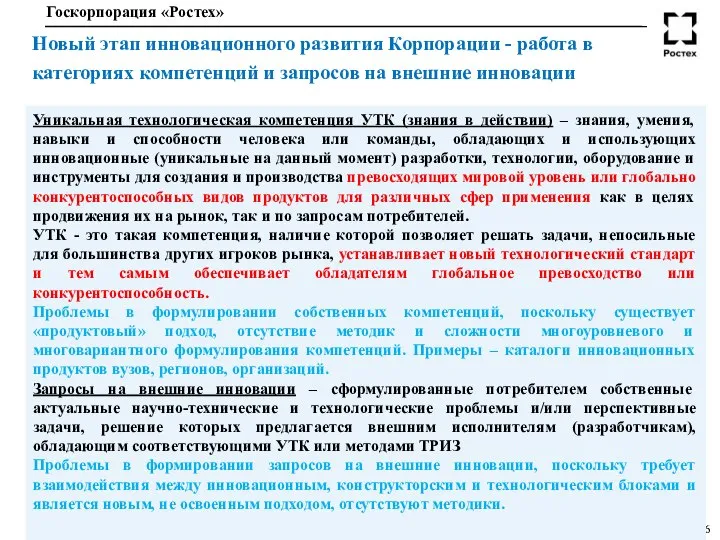 Госкорпорация «Ростех»

Ростех

Новый этап инновационного развития Корпорации - работа в категориях компетенций и запросов на внешние инновации

Уникальная технологическая компетенция УТК (знания в действии) – знания, умения, навыки и способности человека или команды, обладающих и использующих инновационные (уникальные на данный момент) разработки, технологии, оборудование и инструменты для создания и производства превосходящих мировой уровень или глобально конкурентоспособных видов продуктов для различных сфер применения как в целях продвижения их на рынок, так и по запросам потребителей.
УТК - это такая компетенция, наличие которой позволяет решать задачи, непосильные для большинства других игроков рынка, устанавливает новый технологический стандарт и тем самым обеспечивает обладателям глобальное превосходство или конкурентоспособность.
Проблемы в формулировании собственных компетенций, поскольку существует «продуктовый» подход, отсутствие методик и сложности многоуровневого и многовариантного формулирования компетенций. Примеры – каталоги инновационных продуктов вузов, регионов, организаций.
Запросы на внешние инновации – сформулированные потребителем собственные актуальные научно-технические и технологические проблемы и/или перспективные задачи, решение которых предлагается внешним исполнителям (разработчикам), обладающим соответствующими УТК или методами ТРИЗ
Проблемы в формировании запросов на внешние инновации, поскольку требует взаимодействия между инновационным, конструкторским и технологическим блоками и является новым, не освоенным подходом, отсутствуют методики.

6